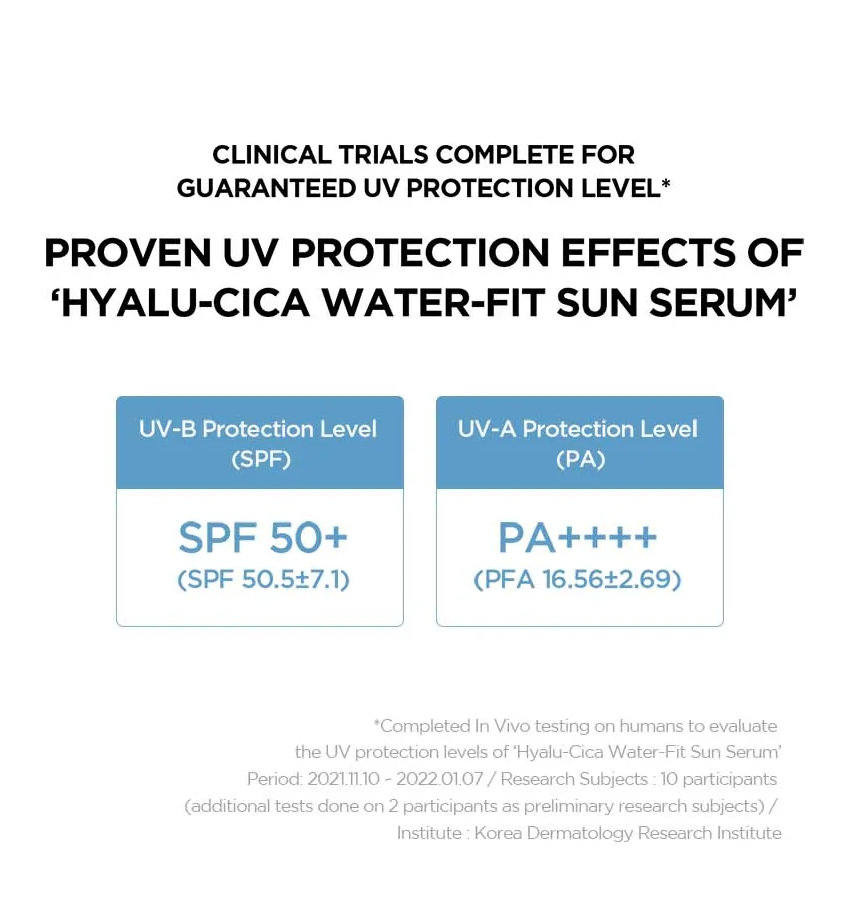 CLINICAL TRIALS COMPLETE FOR GUARANTEED UV PROTECTION LEVEL*

PROVEN UV PROTECTION EFFECTS OF 'HYALU-CICA WATER-FIT SUN SERUM'

UV-B Protection Level (SPF)

SPF 50+
(SPF 50.5±7.1)

UV-A Protection Level (PA)

PA++++
(PFA 16.56±2.69)

*Completed In Vivo testing on humans to evaluate the UV protection levels of 'Hyalu-Cica Water-Fit Sun Serum' Period: 2021.11.10 - 2022.01.07 / Research Subjects : 10 participants (additional tests done on 2 participants as preliminary research subjects) / Institute : Korea Dermatology Research Institute